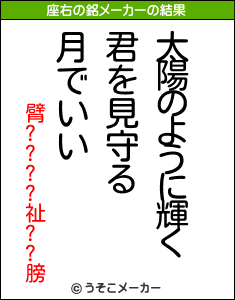 座右の銘メーカーの結果

太陽のように輝く
君を見守る
月でいい

臂????祉??膀

© うそこメーカー